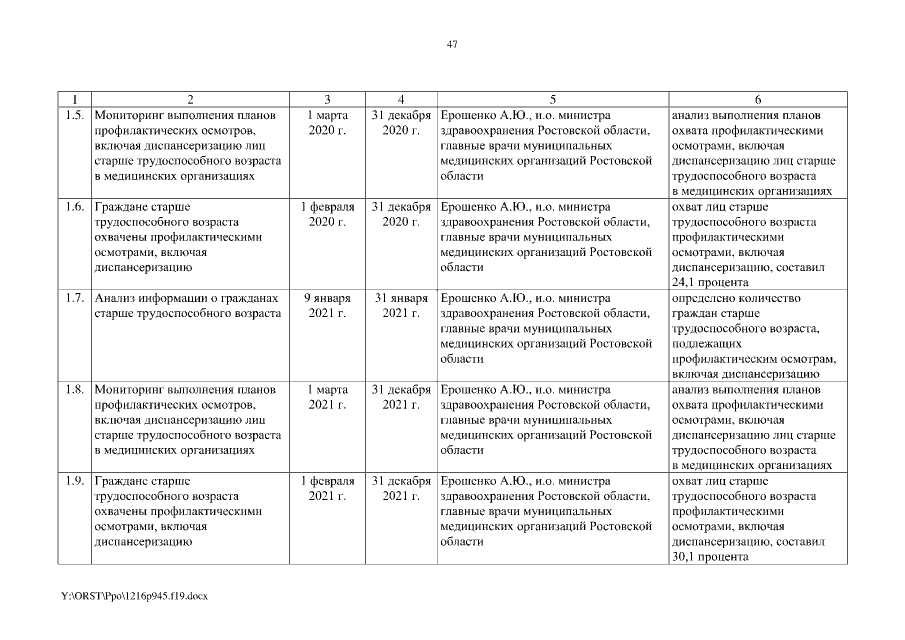 47

| 1 | 2 | 3 | 4 | 5 | 6 |
|---|---|---|---|---|---|
| 1.5. | Мониторинг выполнения планов профилактических осмотров, включая диспансеризацию лиц старше трудоспособного возраста в медицинских организациях | 1 марта 2020 г. | 31 декабря 2020 г. | Ерошенко А.Ю., и.о. министра здравоохранения Ростовской области, главные врачи муниципальных медицинских организаций Ростовской области | анализ выполнения планов охвата профилактическими осмотрами, включая диспансеризацию лиц старше трудоспособного возраста в медицинских организациях |
| 1.6. | Граждане старше трудоспособного возраста охвачены профилактическими осмотрами, включая диспансеризацию | 1 февраля 2020 г. | 31 декабря 2020 г. | Ерошенко А.Ю., и.о. министра здравоохранения Ростовской области, главные врачи муниципальных медицинских организаций Ростовской области | охват лиц старше трудоспособного возраста профилактическими осмотрами, включая диспансеризацию, составил 24,1 процента |
| 1.7. | Анализ информации о гражданах старше трудоспособного возраста | 9 января 2021 г. | 31 января 2021 г. | Ерошенко А.Ю., и.о. министра здравоохранения Ростовской области, главные врачи муниципальных медицинских организаций Ростовской области | определено количество граждан старше трудоспособного возраста, подлежащих профилактическим осмотрам, включая диспансеризацию |
| 1.8. | Мониторинг выполнения планов профилактических осмотров, включая диспансеризацию лиц старше трудоспособного возраста в медицинских организациях | 1 марта 2021 г. | 31 декабря 2021 г. | Ерошенко А.Ю., и.о. министра здравоохранения Ростовской области, главные врачи муниципальных медицинских организаций Ростовской области | анализ выполнения планов охвата профилактическими осмотрами, включая диспансеризацию лиц старше трудоспособного возраста в медицинских организациях |
| 1.9. | Граждане старше трудоспособного возраста охвачены профилактическими осмотрами, включая диспансеризацию | 1 февраля 2021 г. | 31 декабря 2021 г. | Ерошенко А.Ю., и.о. министра здравоохранения Ростовской области, главные врачи муниципальных медицинских организаций Ростовской области | охват лиц старше трудоспособного возраста профилактическими осмотрами, включая диспансеризацию, составил 30,1 процента |

Y:\ORST\Ppo\1216p945.f19.docx